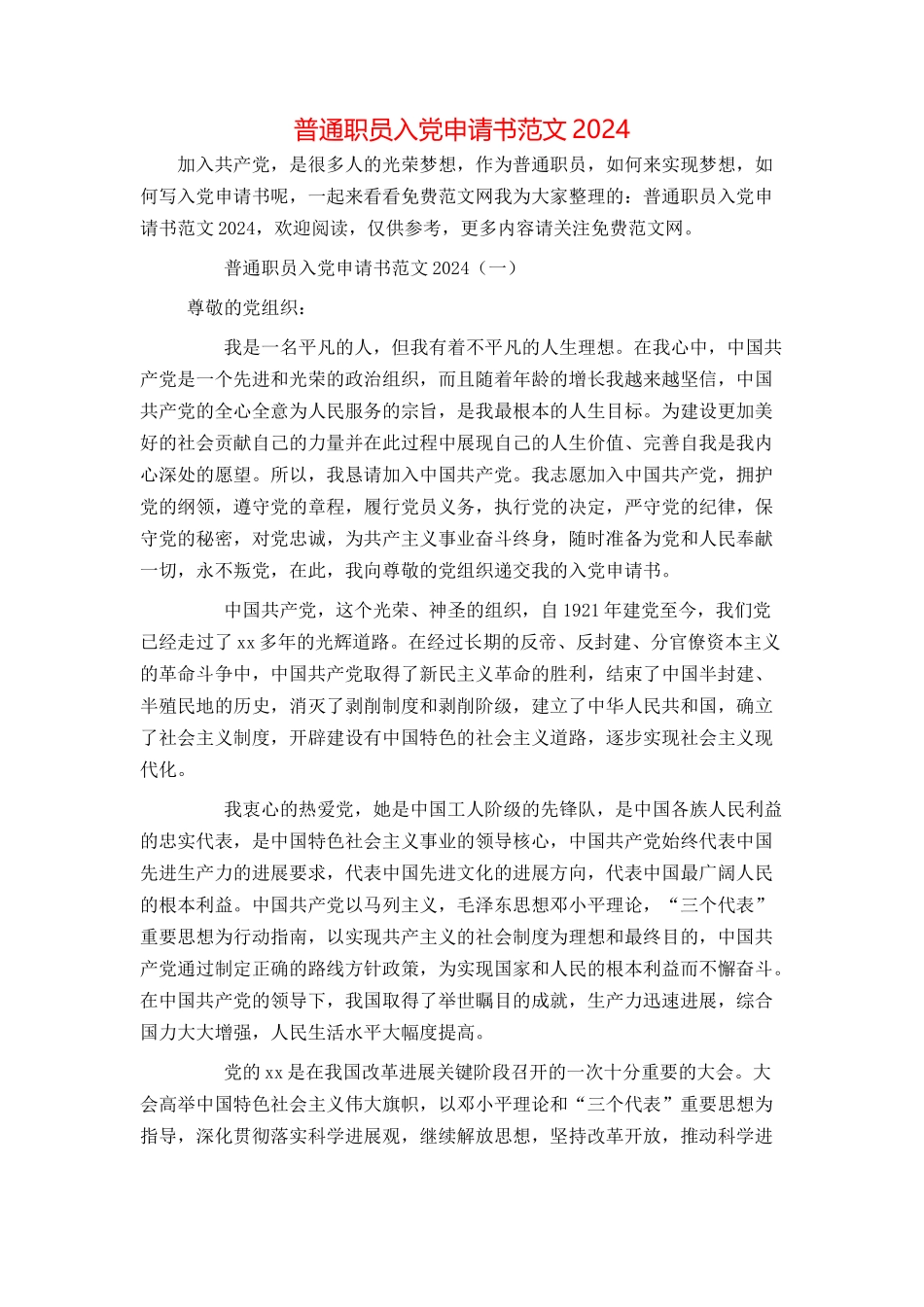 普通职员入党申请书范文 2024

加入共产党，是很多人的光荣梦想，作为普通职员，如何来实现梦想，如何写入党申请书呢，一起来看看免费范文网我为大家整理的：普通职员入党申请书范文 2024，欢迎阅读，仅供参考，更多内容请关注免费范文网。

普通职员入党申请书范文 2024（一）

尊敬的党组织：

我是一名平凡的人，但我有着不平凡的人生理想。在我心中，中国共产党是一个先进和光荣的政治组织，而且随着年龄的增长我越来越坚信，中国共产党的全心全意为人民服务的宗旨，是我最根本的人生目标。为建设更加美好的社会贡献自己的力量并在此过程中展现自己的人生价值、完善自我是我内心深处的愿望。所以，我恳请加入中国共产党。我志愿加入中国共产党，拥护党的纲领，遵守党的章程，履行党员义务，执行党的决定，严守党的纪律，保守党的秘密，对党忠诚，为共产主义事业奋斗终身，随时准备为党和人民奉献一切，永不叛党，在此，我向尊敬的党组织递交我的入党申请书。

中国共产党，这个光荣、神圣的组织，自 1921 年建党至今，我们党已经走过了 xx 多年的光辉道路。在经过长期的反帝、反封建、分官僚资本主义的革命斗争中，中国共产党取得了新民主义革命的胜利，结束了中国半封建、半殖民地的历史，消灭了剥削制度和剥削阶级，建立了中华人民共和国，确立了社会主义制度，开辟建设有中国特色的社会主义道路，逐步实现社会主义现代化。

我衷心的热爱党，她是中国工人阶级的先锋队，是中国各族人民利益的忠实代表，是中国特色社会主义事业的领导核心，中国共产党始终代表中国先进生产力的进展要求，代表中国先进文化的进展方向，代表中国最广阔人民的根本利益。中国共产党以马列主义，毛泽东思想邓小平理论，“三个代表”重要思想为行动指南，以实现共产主义的社会制度为理想和最终目的，中国共产党通过制定正确的路线方针政策，为实现国家和人民的根本利益而不懈奋斗。在中国共产党的领导下，我国取得了举世瞩目的成就，生产力迅速进展，综合国力大大增强，人民生活水平大幅度提高。

党的 xx 是在我国改革进展关键阶段召开的一次十分重要的大会。大会高举中国特色社会主义伟大旗帜，以邓小平理论和“三个代表”重要思想为指导，深化贯彻落实科学进展观，继续解放思想，坚持改革开放，推动科学进